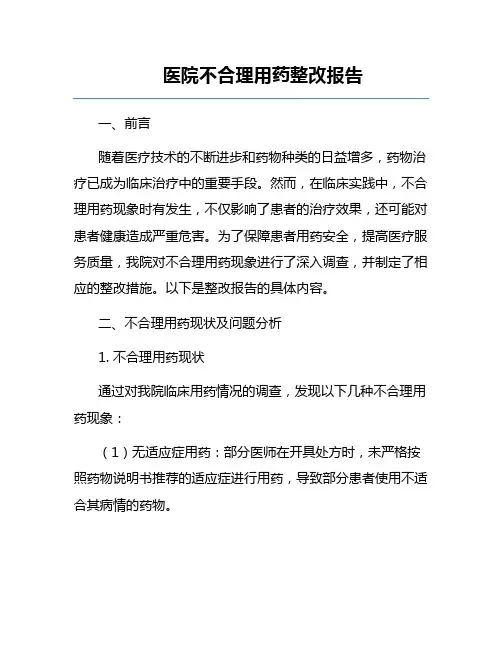 医院不合理用药整改报告

一、前言

随着医疗技术的不断进步和药物种类的日益增多，药物治疗已成为临床治疗中的重要手段。然而，在临床实践中，不合理用药现象时有发生，不仅影响了患者的治疗效果，还可能对患者健康造成严重危害。为了保障患者用药安全，提高医疗服务质量，我院对不合理用药现象进行了深入调查，并制定了相应的整改措施。以下是整改报告的具体内容。

二、不合理用药现状及问题分析

1. 不合理用药现状

通过对我院临床用药情况的调查，发现以下几种不合理用药现象：

（1）无适应症用药：部分医师在开具处方时，未严格按照药物说明书推荐的适应症进行用药，导致部分患者使用不适合其病情的药物。